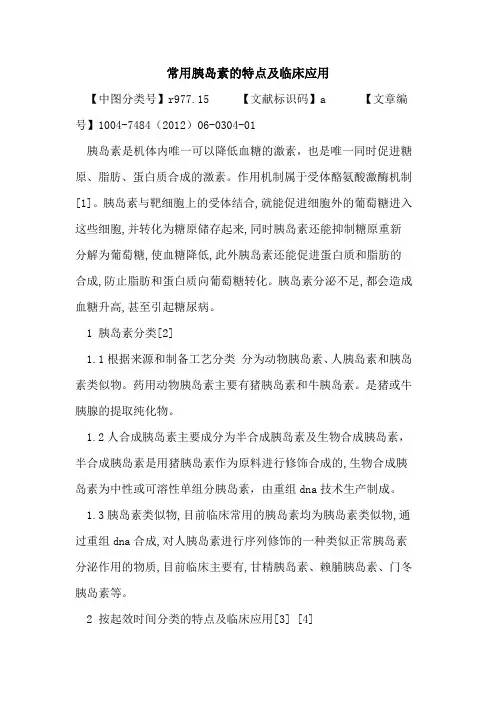 常用胰岛素的特点及临床应用

【中图分类号】r977.15　　【文献标识码】a　　【文章编号】1004-7484（2012）06-0304-01

胰岛素是机体内唯一可以降低血糖的激素，也是唯一同时促进糖原、脂肪、蛋白质合成的激素。作用机制属于受体酪氨酸激酶机制[1]。胰岛素与靶细胞上的受体结合,就能促进细胞外的葡萄糖进入这些细胞,并转化为糖原储存起来,同时胰岛素还能抑制糖原重新分解为葡萄糖,使血糖降低,此外胰岛素还能促进蛋白质和脂肪的合成,防止脂肪和蛋白质向葡萄糖转化。胰岛素分泌不足,都会造成血糖升高,甚至引起糖尿病。

1 胰岛素分类[2]

1.1 根据来源和制备工艺分类 分为动物胰岛素、人胰岛素和胰岛素类似物。药用动物胰岛素主要有猪胰岛素和牛胰岛素。是猪或牛胰腺的提取纯化物。

1.2 人合成胰岛素主要成分为半合成胰岛素及生物合成胰岛素，半合成胰岛素是用猪胰岛素作为原料进行修饰合成的,生物合成胰岛素为中性或可溶性单组分胰岛素，由重组 dna 技术生产制成。

1.3 胰岛素类似物,目前临床常用的胰岛素均为胰岛素类似物,通过重组 dna 合成,对人胰岛素进行序列修饰的一种类似正常胰岛素分泌作用的物质,目前临床主要有,甘精胰岛素、赖脯胰岛素、门冬胰岛素等。

2 按起效时间分类的特点及临床应用[3] [4]